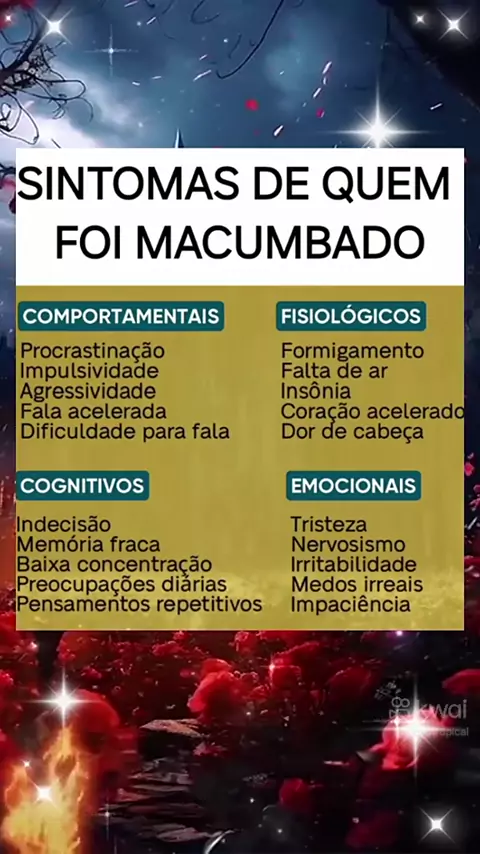 SINTOMAS DE QUEM FOI MACUMBADO

COMPORTAMENTAIS

Procrastinação
Impulsividade
Agressividade
Fala acelerada
Dificuldade para fala

FISIOLÓGICOS

Formigamento
Falta de ar
Insônia
Coração acelerado
Dor de cabeça

COGNITIVOS

Indecisão
Memória fraca
Baixa concentração
Preocupações diárias
Pensamentos repetitivos

EMOCIONAIS

Tristeza
Nervosismo
Irritabilidade
Medos irreais
Impaciência

kwai